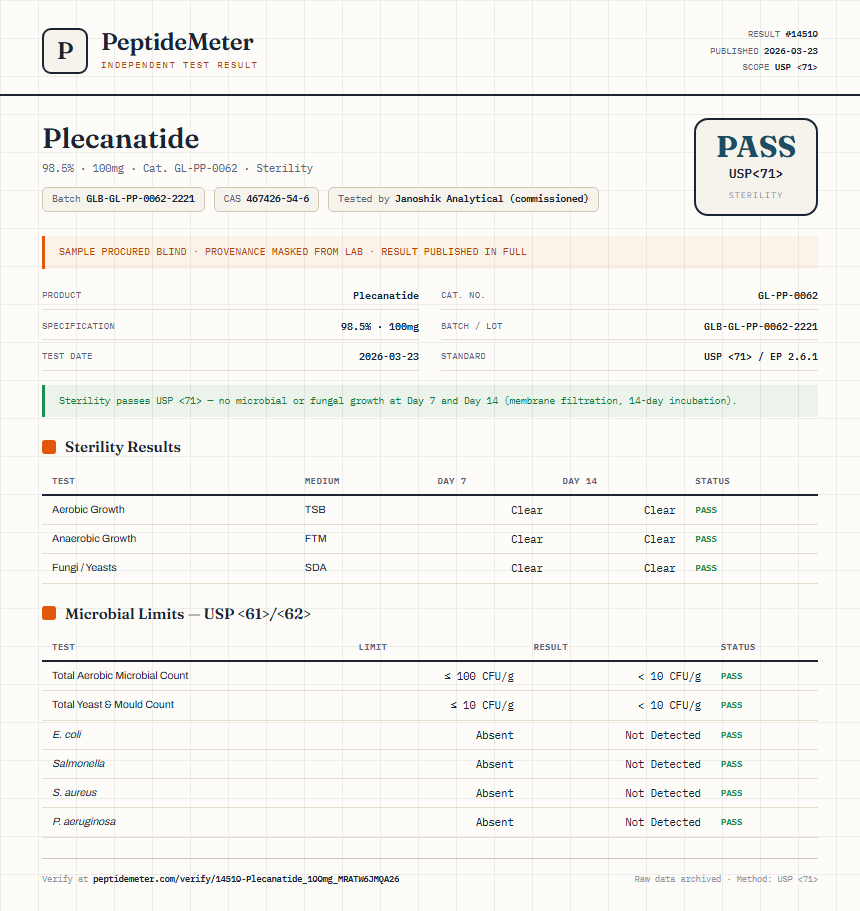 P

PeptideMeter
INDEPENDENT TEST RESULT

RESULT #14510
PUBLISHED 2026-03-23
SCOPE USP <71>

Plecanatide

98.5% · 100mg · Cat. GL-PP-0062 · Sterility

Batch GLB-GL-PP-0062-2221 CAS 467426-54-6 Tested by Janoshik Analytical (commissioned)

PASS
USP<71>
STERILITY

SAMPLE PROCURED BLIND · PROVENANCE MASKED FROM LAB · RESULT PUBLISHED IN FULL

| PRODUCT | Plecanatide | CAT. NO. | GL-PP-0062 |
|---|---|---|---|
| SPECIFICATION | 98.5% · 100mg | BATCH / LOT | GLB-GL-PP-0062-2221 |
| TEST DATE | 2026-03-23 | STANDARD | USP <71> / EP 2.6.1 |

Sterility passes USP <71> — no microbial or fungal growth at Day 7 and Day 14 (membrane filtration, 14-day incubation).

Sterility Results

| TEST | MEDIUM | DAY 7 | DAY 14 | STATUS |
|---|---|---|---|---|
| Aerobic Growth | TSB | Clear | Clear | PASS |
| Anaerobic Growth | FTM | Clear | Clear | PASS |
| Fungi / Yeasts | SDA | Clear | Clear | PASS |

Microbial Limits — USP <61>/<62>

| TEST | LIMIT | RESULT | STATUS |
|---|---|---|---|
| Total Aerobic Microbial Count | ≤ 100 CFU/g | < 10 CFU/g | PASS |
| Total Yeast & Mould Count | ≤ 10 CFU/g | < 10 CFU/g | PASS |
| E. coli | Absent | Not Detected | PASS |
| Salmonella | Absent | Not Detected | PASS |
| S. aureus | Absent | Not Detected | PASS |
| P. aeruginosa | Absent | Not Detected | PASS |

Verify at peptidemeter.com/verify/14510-Plecanatide_100mg_MRATW6JMQA26

Raw data archived · Method: USP <71>